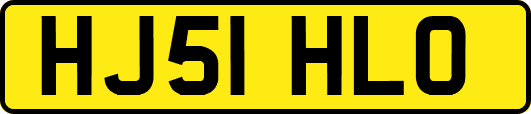 HJ51 HLO